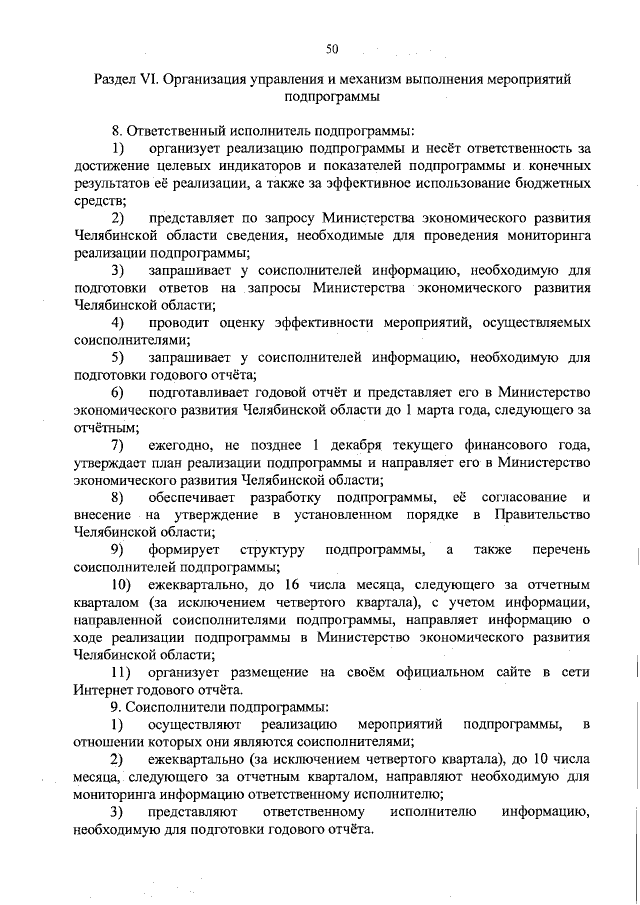 50

Раздел VI. Организация управления и механизм выполнения мероприятий подпрограммы

8. Ответственный исполнитель подпрограммы:

1) организует реализацию подпрограммы и несёт ответственность за достижение целевых индикаторов и показателей подпрограммы и конечных результатов её реализации, а также за эффективное использование бюджетных средств;

2) представляет по запросу Министерства экономического развития Челябинской области сведения, необходимые для проведения мониторинга реализации подпрограммы;

3) запрашивает у соисполнителей информацию, необходимую для подготовки ответов на запросы Министерства экономического развития Челябинской области;

4) проводит оценку эффективности мероприятий, осуществляемых соисполнителями;

5) запрашивает у соисполнителей информацию, необходимую для подготовки годового отчёта;

6) подготавливает годовой отчёт и представляет его в Министерство экономического развития Челябинской области до 1 марта года, следующего за отчётным;

7) ежегодно, не позднее 1 декабря текущего финансового года, утверждает план реализации подпрограммы и направляет его в Министерство экономического развития Челябинской области;

8) обеспечивает разработку подпрограммы, её согласование и внесение на утверждение в установленном порядке в Правительство Челябинской области;

9) формирует структуру подпрограммы, а также перечень соисполнителей подпрограммы;

10) ежеквартально, до 16 числа месяца, следующего за отчетным кварталом (за исключением четвертого квартала), с учетом информации, направленной соисполнителями подпрограммы, направляет информацию о ходе реализации подпрограммы в Министерство экономического развития Челябинской области;

11) организует размещение на своём официальном сайте в сети Интернет годового отчёта.

9. Соисполнители подпрограммы:

1) осуществляют реализацию мероприятий подпрограммы, в отношении которых они являются соисполнителями;

2) ежеквартально (за исключением четвертого квартала), до 10 числа месяца, следующего за отчетным кварталом, направляют необходимую для мониторинга информацию ответственному исполнителю;

3) представляют ответственному исполнителю информацию, необходимую для подготовки годового отчёта.